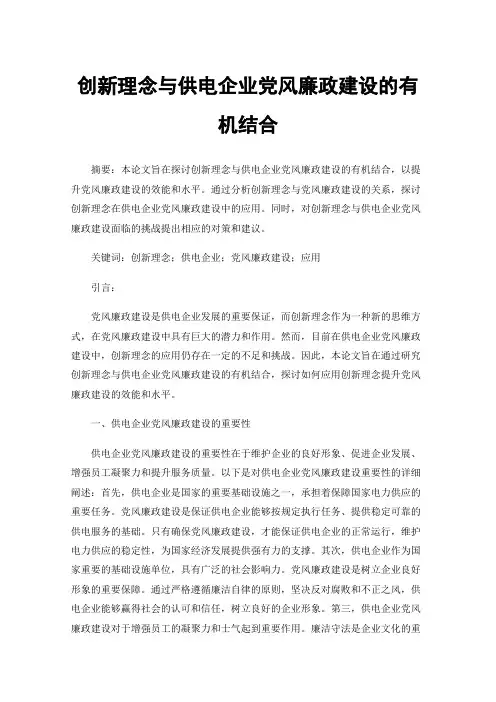 创新理念与供电企业党风廉政建设的有机结合

摘要：本论文旨在探讨创新理念与供电企业党风廉政建设的有机结合，以提升党风廉政建设的效能和水平。通过分析创新理念与党风廉政建设的关系，探讨创新理念在供电企业党风廉政建设中的应用。同时，对创新理念与供电企业党风廉政建设面临的挑战提出相应的对策和建议。

关键词：创新理念；供电企业；党风廉政建设；应用

引言：

党风廉政建设是供电企业发展的重要保证，而创新理念作为一种新的思维方式，在党风廉政建设中具有巨大的潜力和作用。然而，目前在供电企业党风廉政建设中，创新理念的应用仍存在一定的不足和挑战。因此，本论文旨在通过研究创新理念与供电企业党风廉政建设的有机结合，探讨如何应用创新理念提升党风廉政建设的效能和水平。

一、供电企业党风廉政建设的重要性

供电企业党风廉政建设的重要性在于维护企业的良好形象、促进企业发展、增强员工凝聚力和提升服务质量。以下是对供电企业党风廉政建设重要性的详细阐述：首先，供电企业是国家的重要基础设施之一，承担着保障国家电力供应的重要任务。党风廉政建设是保证供电企业能够按规定执行任务、提供稳定可靠的供电服务的基础。只有确保党风廉政建设，才能保证供电企业的正常运行，维护电力供应的稳定性，为国家经济发展提供强有力的支撑。其次，供电企业作为国家重要的基础设施单位，具有广泛的社会影响力。党风廉政建设是树立企业良好形象的重要保障。通过严格遵循廉洁自律的原则，坚决反对腐败和不正之风，供电企业能够赢得社会的认可和信任，树立良好的企业形象。第三，供电企业党风廉政建设对于增强员工的凝聚力和士气起到重要作用。廉洁守法是企业文化的重